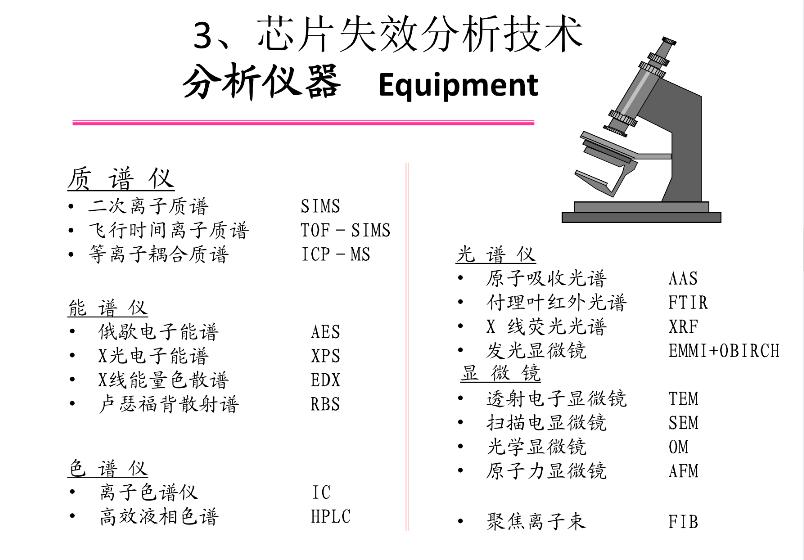 3、芯片失效分析技术
分析仪器 Equipment

质 谱 仪
• 二次离子质谱 SIMS
• 飞行时间离子质谱 TOF－SIMS
• 等离子耦合质谱 ICP－MS

能 谱 仪
• 俄歇电子能谱 AES
• X光电子能谱 XPS
• X线能量色散谱 EDX
• 卢瑟福背散射谱 RBS

色 谱 仪
• 离子色谱仪 IC
• 高效液相色谱 HPLC

光 谱 仪
• 原子吸收光谱 AAS
• 付理叶红外光谱 FTIR
• X 线荧光光谱 XRF
• 发光显微镜 EMMI+OBIRCH

显 微 镜
• 透射电子显微镜 TEM
• 扫描电显微镜 SEM
• 光学显微镜 OM
• 原子力显微镜 AFM

• 聚焦离子束 FIB